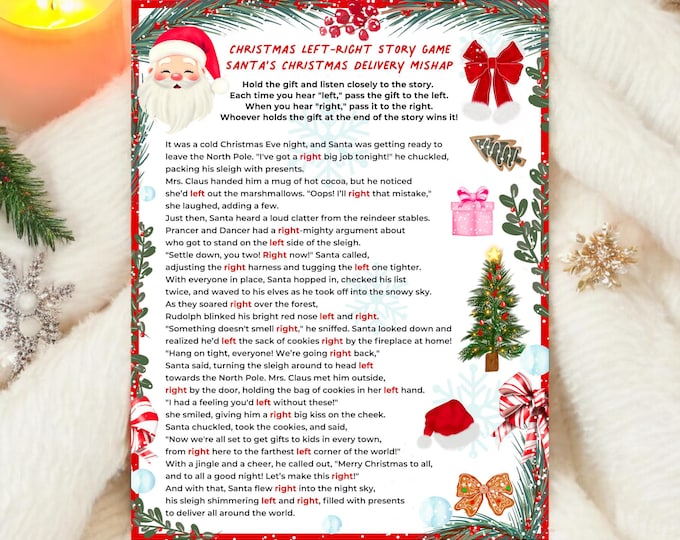 CHRISTMAS LEFT-RIGHT STORY GAME
SANTA'S CHRISTMAS DELIVERY MISHAP

Hold the gift and listen closely to the story.
Each time you hear "left," pass the gift to the left.
When you hear "right," pass it to the right.
Whoever holds the gift at the end of the story wins it!

It was a cold Christmas Eve night, and Santa was getting ready to leave the North Pole. "I've got a right big job tonight!" he chuckled, packing his sleigh with presents.
Mrs. Claus handed him a mug of hot cocoa, but he noticed she'd left out the marshmallows. "Oops! I'll right that mistake," she laughed, adding a few.
Just then, Santa heard a loud clatter from the reindeer stables. Prancer and Dancer had a right-mighty argument about who got to stand on the left side of the sleigh.
"Settle down, you two! Right now!" Santa called, adjusting the right harness and tugging the left one tighter.
With everyone in place, Santa hopped in, checked his list twice, and waved to his elves as he took off into the snowy sky.
As they soared right over the forest, Rudolph blinked his bright red nose left and right.
"Something doesn't smell right," he sniffed. Santa looked down and realized he'd left the sack of cookies right by the fireplace at home!
"Hang on tight, everyone! We're going right back," Santa said, turning the sleigh around to head left towards the North Pole. Mrs. Claus met him outside, right by the door, holding the bag of cookies in her left hand.
"I had a feeling you'd left without these!" she smiled, giving him a right big kiss on the cheek.
Santa chuckled, took the cookies, and said, "Now we're all set to get gifts to kids in every town, from right here to the farthest left corner of the world!"
With a jingle and a cheer, he called out, "Merry Christmas to all, and to all a good night! Let's make this right!"
And with that, Santa flew right into the night sky, his sleigh shimmering left and right, filled with presents to deliver all around the world.